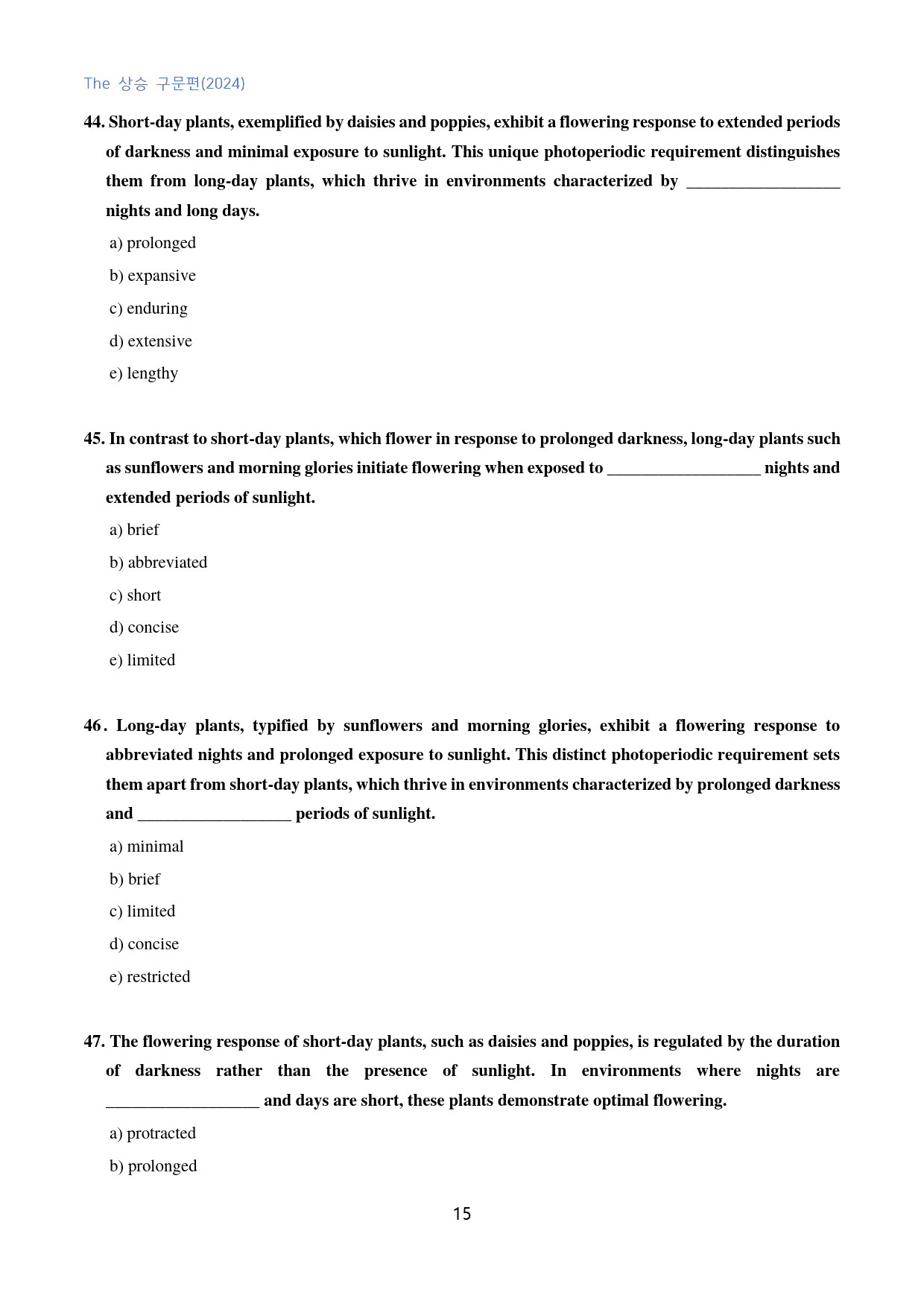 The 상승 구문편(2024)

44. Short-day plants, exemplified by daisies and poppies, exhibit a flowering response to extended periods of darkness and minimal exposure to sunlight. This unique photoperiodic requirement distinguishes them from long-day plants, which thrive in environments characterized by ____ nights and long days.

a) prolonged

b) expansive

c) enduring

d) extensive

e) lengthy

45. In contrast to short-day plants, which flower in response to prolonged darkness, long-day plants such as sunflowers and morning glories initiate flowering when exposed to ____ nights and extended periods of sunlight.

a) brief

b) abbreviated

c) short

d) concise

e) limited

46. Long-day plants, typified by sunflowers and morning glories, exhibit a flowering response to abbreviated nights and prolonged exposure to sunlight. This distinct photoperiodic requirement sets them apart from short-day plants, which thrive in environments characterized by prolonged darkness and ____ periods of sunlight.

a) minimal

b) brief

c) limited

d) concise

e) restricted

47. The flowering response of short-day plants, such as daisies and poppies, is regulated by the duration of darkness rather than the presence of sunlight. In environments where nights are ____ and days are short, these plants demonstrate optimal flowering.

a) protracted

b) prolonged

15